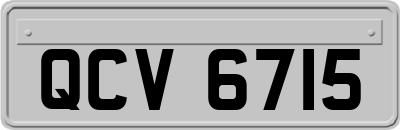 QCV 6715